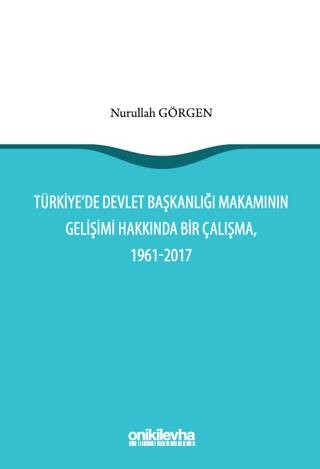 Nurullah GÖRGEN

TÜRKİYE'DE DEVLET BAŞKANLIĞI MAKAMININ GELİŞİMİ HAKKINDA BİR ÇALIŞMA, 1961-2017

onikilevha